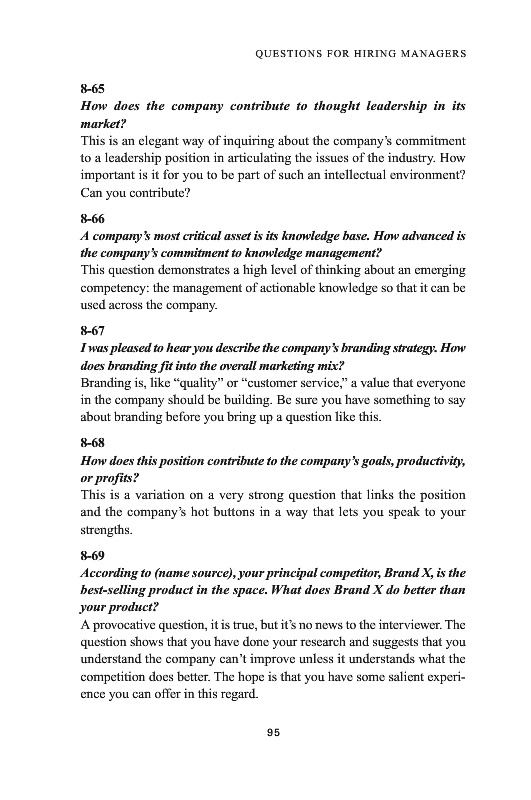 QUESTIONS FOR HIRING MANAGERS

8-65

How does the company contribute to thought leadership in its market?

This is an elegant way of inquiring about the company's commitment to a leadership position in articulating the issues of the industry. How important is it for you to be part of such an intellectual environment? Can you contribute?

8-66

A company's most critical asset is its knowledge base. How advanced is the company's commitment to knowledge management?

This question demonstrates a high level of thinking about an emerging competency: the management of actionable knowledge so that it can be used across the company.

8-67

I was pleased to hear you describe the company's branding strategy. How does branding fit into the overall marketing mix?

Branding is, like "quality" or "customer service," a value that everyone in the company should be building. Be sure you have something to say about branding before you bring up a question like this.

8-68

How does this position contribute to the company's goals, productivity, or profits?

This is a variation on a very strong question that links the position and the company's hot buttons in a way that lets you speak to your strengths.

8-69

According to (name source), your principal competitor, Brand X, is the best-selling product in the space. What does Brand X do better than your product?

A provocative question, it is true, but it's no news to the interviewer. The question shows that you have done your research and suggests that you understand the company can't improve unless it understands what the competition does better. The hope is that you have some salient experience you can offer in this regard.

95